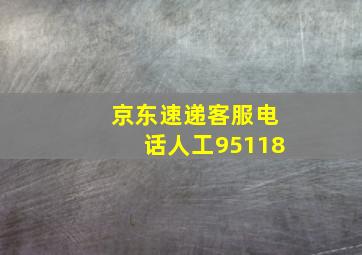 京东速递客服电话人工95118